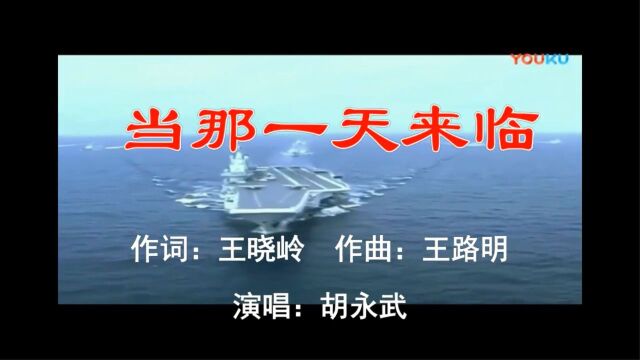 YOUKU

当那一天来临

作词：王晓岭　作曲：王路明

演唱：胡永武